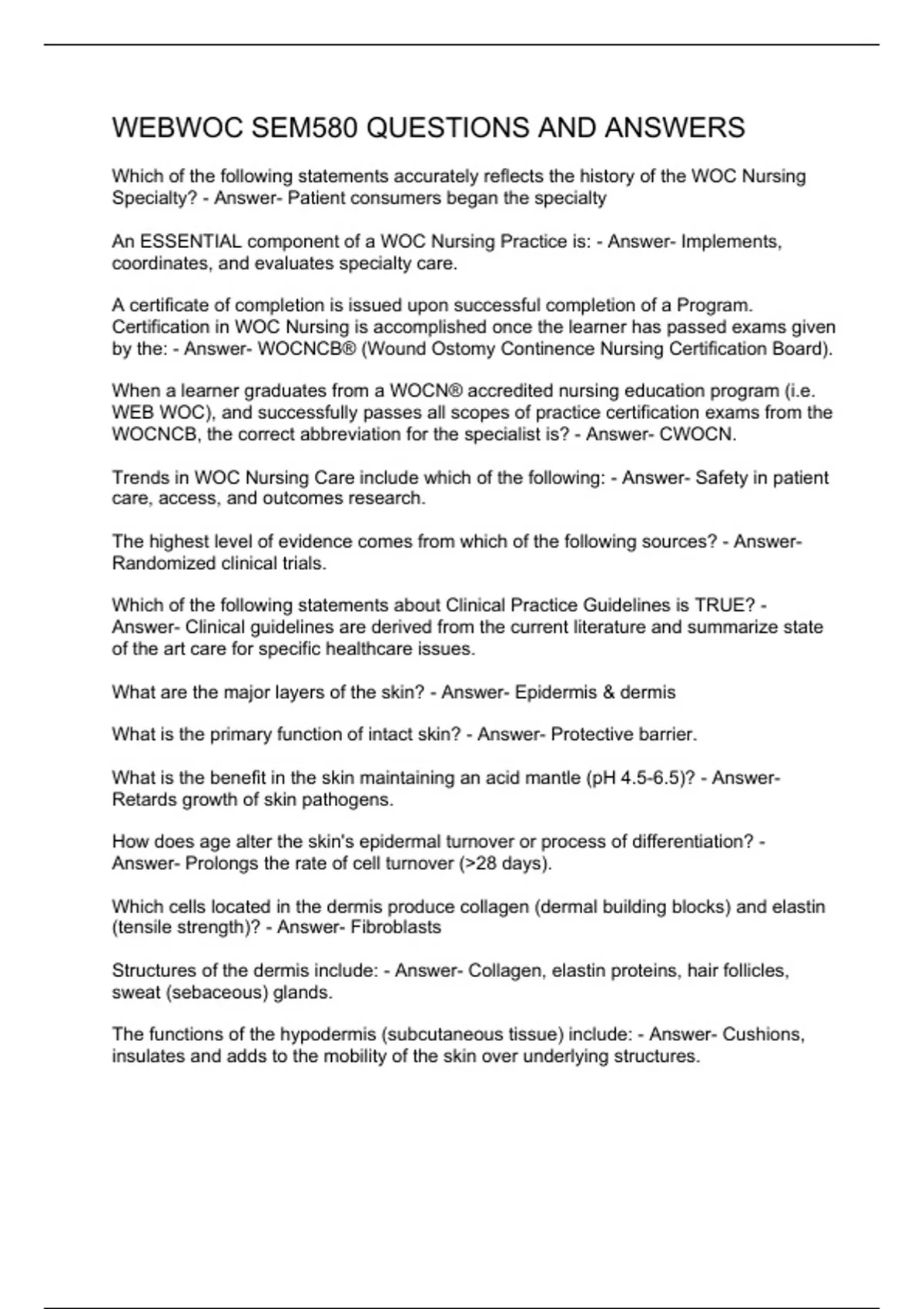 WEBWOC SEM580 QUESTIONS AND ANSWERS

Which of the following statements accurately reflects the history of the WOC Nursing Specialty? - Answer- Patient consumers began the specialty

An ESSENTIAL component of a WOC Nursing Practice is: - Answer- Implements, coordinates, and evaluates specialty care.

A certificate of completion is issued upon successful completion of a Program. Certification in WOC Nursing is accomplished once the learner has passed exams given by the: - Answer- WOCNCB® (Wound Ostomy Continence Nursing Certification Board).

When a learner graduates from a WOCN® accredited nursing education program (i.e. WEB WOC), and successfully passes all scopes of practice certification exams from the WOCNCB, the correct abbreviation for the specialist is? - Answer- CWOCN.

Trends in WOC Nursing Care include which of the following: - Answer- Safety in patient care, access, and outcomes research.

The highest level of evidence comes from which of the following sources? - Answer- Randomized clinical trials.

Which of the following statements about Clinical Practice Guidelines is TRUE? - Answer- Clinical guidelines are derived from the current literature and summarize state of the art care for specific healthcare issues.

What are the major layers of the skin? - Answer- Epidermis & dermis

What is the primary function of intact skin? - Answer- Protective barrier.

What is the benefit in the skin maintaining an acid mantle (pH 4.5-6.5)? - Answer- Retards growth of skin pathogens.

How does age alter the skin's epidermal turnover or process of differentiation? - Answer- Prolongs the rate of cell turnover (>28 days).

Which cells located in the dermis produce collagen (dermal building blocks) and elastin (tensile strength)? - Answer- Fibroblasts

Structures of the dermis include: - Answer- Collagen, elastin proteins, hair follicles, sweat (sebaceous) glands.

The functions of the hypodermis (subcutaneous tissue) include: - Answer- Cushions, insulates and adds to the mobility of the skin over underlying structures.